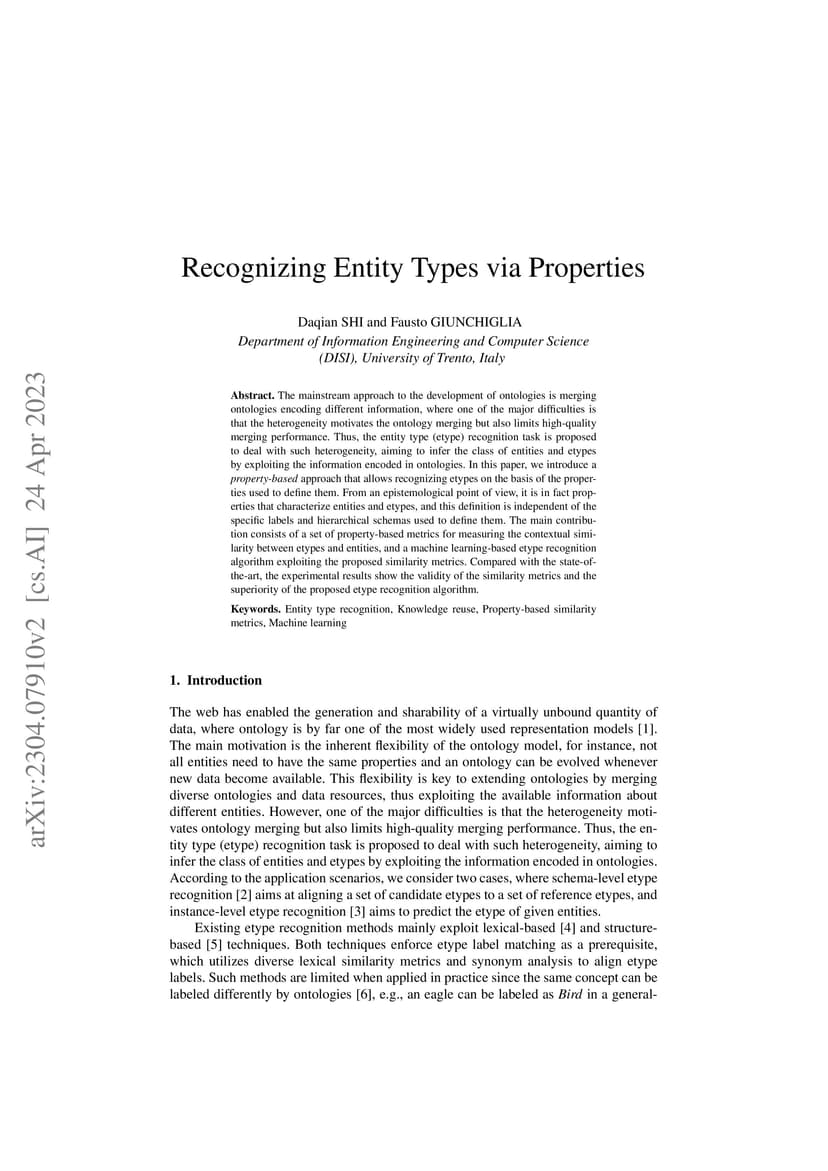 arXiv:2304.07910v2 [cs.AI] 24 Apr 2023

Recognizing Entity Types via Properties

Daqian SHI and Fausto GIUNCHIGLIA
Department of Information Engineering and Computer Science (DISI), University of Trento, Italy

Abstract. The mainstream approach to the development of ontologies is merging ontologies encoding different information, where one of the major difficulties is that the heterogeneity motivates the ontology merging but also limits high-quality merging performance. Thus, the entity type (etype) recognition task is proposed to deal with such heterogeneity, aiming to infer the class of entities and etypes by exploiting the information encoded in ontologies. In this paper, we introduce a property-based approach that allows recognizing etypes on the basis of the properties used to define them. From an epistemological point of view, it is in fact properties that characterize entities and etypes, and this definition is independent of the specific labels and hierarchical schemas used to define them. The main contribution consists of a set of property-based metrics for measuring the contextual similarity between etypes and entities, and a machine learning-based etype recognition algorithm exploiting the proposed similarity metrics. Compared with the state-of-the-art, the experimental results show the validity of the similarity metrics and the superiority of the proposed etype recognition algorithm.

Keywords. Entity type recognition, Knowledge reuse, Property-based similarity metrics, Machine learning

1. Introduction

The web has enabled the generation and sharability of a virtually unbound quantity of data, where ontology is by far one of the most widely used representation models [1]. The main motivation is the inherent flexibility of the ontology model, for instance, not all entities need to have the same properties and an ontology can be evolved whenever new data become available. This flexibility is key to extending ontologies by merging diverse ontologies and data resources, thus exploiting the available information about different entities. However, one of the major difficulties is that the heterogeneity motivates ontology merging but also limits high-quality merging performance. Thus, the entity type (etype) recognition task is proposed to deal with such heterogeneity, aiming to infer the class of entities and etypes by exploiting the information encoded in ontologies. According to the application scenarios, we consider two cases, where schema-level etype recognition [2] aims at aligning a set of candidate etypes to a set of reference etypes, and instance-level etype recognition [3] aims to predict the etype of given entities.

Existing etype recognition methods mainly exploit lexical-based [4] and structure-based [5] techniques. Both techniques enforce etype label matching as a prerequisite, which utilizes diverse lexical similarity metrics and synonym analysis to align etype labels. Such methods are limited when applied in practice since the same concept can be labeled differently by ontologies [6], e.g., an eagle can be labeled as Bird in a general-